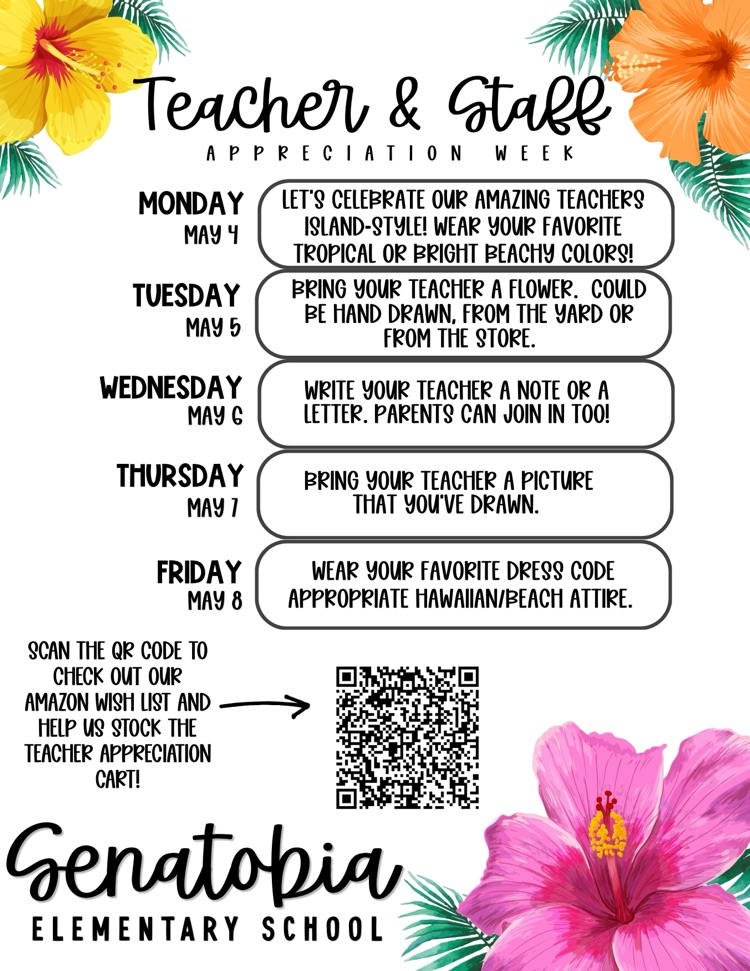 Teacher & Staff
APPRECIATION WEEK

MONDAY
MAY 4

LET'S CELEBRATE OUR AMAZING TEACHERS ISLAND-STYLE! WEAR YOUR FAVORITE TROPICAL OR BRIGHT BEACHY COLORS!

TUESDAY
MAY 5

BRING YOUR TEACHER A FLOWER. COULD BE HAND DRAWN, FROM THE YARD OR FROM THE STORE.

WEDNESDAY
MAY 6

WRITE YOUR TEACHER A NOTE OR A LETTER. PARENTS CAN JOIN IN TOO!

THURSDAY
MAY 7

BRING YOUR TEACHER A PICTURE THAT YOU'VE DRAWN.

FRIDAY
MAY 8

WEAR YOUR FAVORITE DRESS CODE APPROPRIATE HAWAIIAN/BEACH ATTIRE.

SCAN THE QR CODE TO CHECK OUT OUR AMAZON WISH LIST AND HELP US STOCK THE TEACHER APPRECIATION CART!

Senatobia
ELEMENTARY SCHOOL